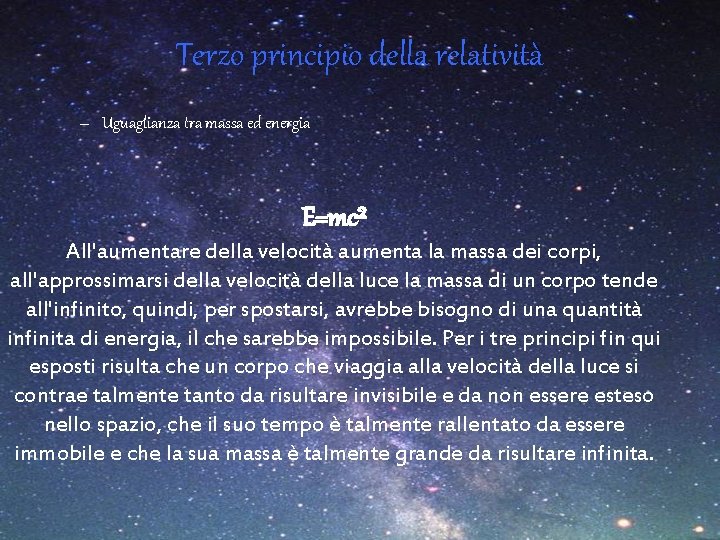 Terzo principio della relatività

- Uguaglianza tra massa ed energia

$E=mc^2$

All'aumentare della velocità aumenta la massa dei corpi, all'approssimarsi della velocità della luce la massa di un corpo tende all'infinito, quindi, per spostarsi, avrebbe bisogno di una quantità infinita di energia, il che sarebbe impossibile. Per i tre principi fin qui esposti risulta che un corpo che viaggia alla velocità della luce si contrae talmente tanto da risultare invisibile e da non essere esteso nello spazio, che il suo tempo è talmente rallentato da essere immobile e che la sua massa è talmente grande da risultare infinita.